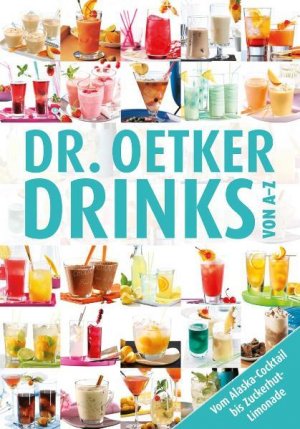 DR. OETKER
DRINKS
VON A–Z

Vom Alaska-Cocktail bis Zuckerhut-Limonade